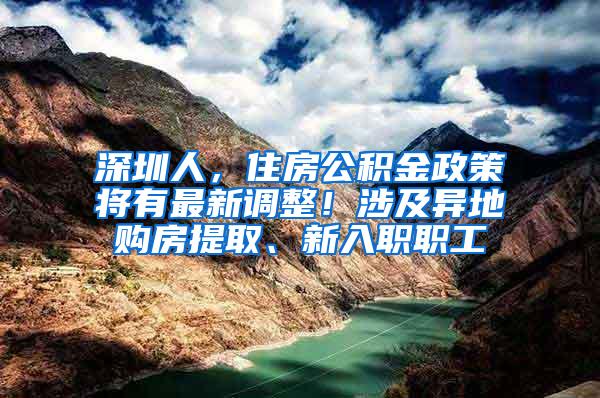 深圳人，住房公积金政策将有最新调整！涉及异地购房提取、新入职职工